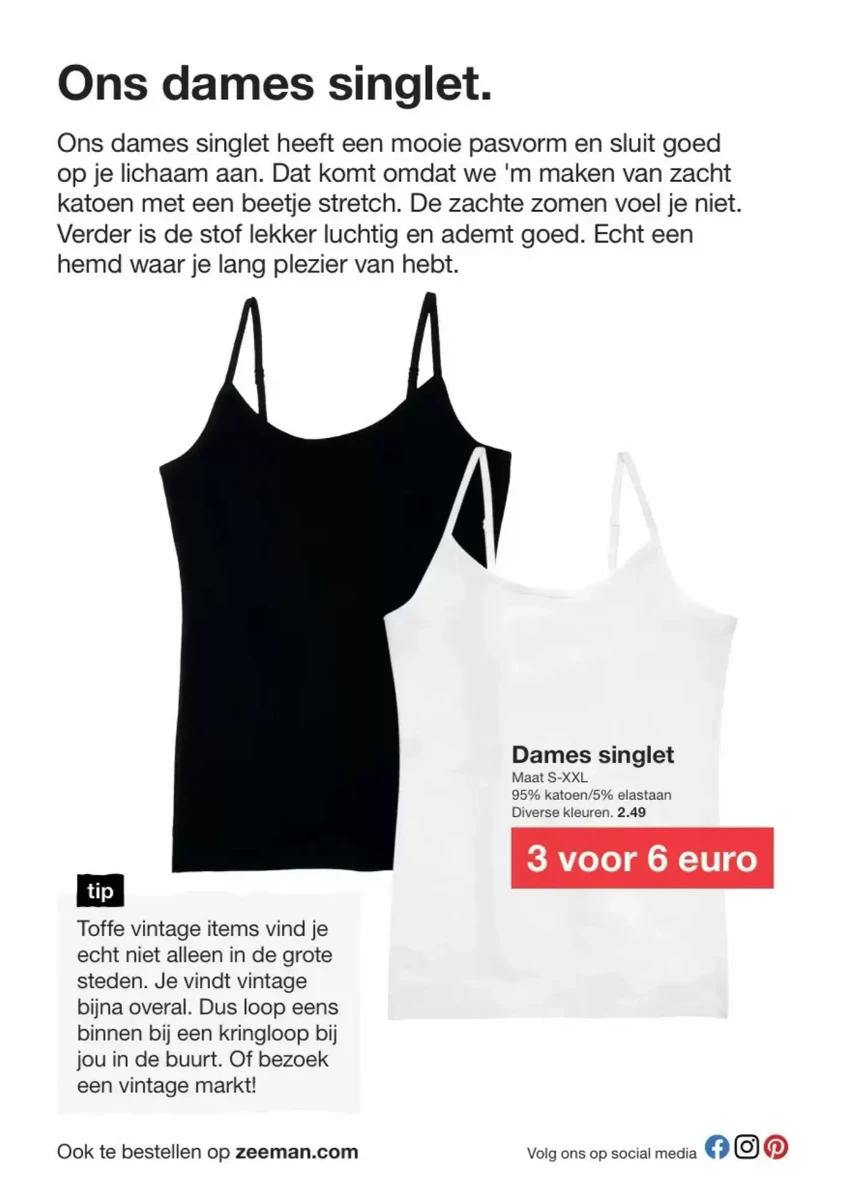 Ons dames singlet.

Ons dames singlet heeft een mooie pasvorm en sluit goed op je lichaam aan. Dat komt omdat we 'm maken van zacht katoen met een beetje stretch. De zachte zomen voel je niet. Verder is de stof lekker luchtig en ademt goed. Echt een hemd waar je lang plezier van hebt.

Dames singlet
Maat S-XXL
95% katoen/5% elastaan
Diverse kleuren. 2.49

3 voor 6 euro

tip
Toffe vintage items vind je echt niet alleen in de grote steden. Je vindt vintage bijna overal. Dus loop eens binnen bij een kringloop bij jou in de buurt. Of bezoek een vintage markt!

Ook te bestellen op zeeman.com

Volg ons op social media